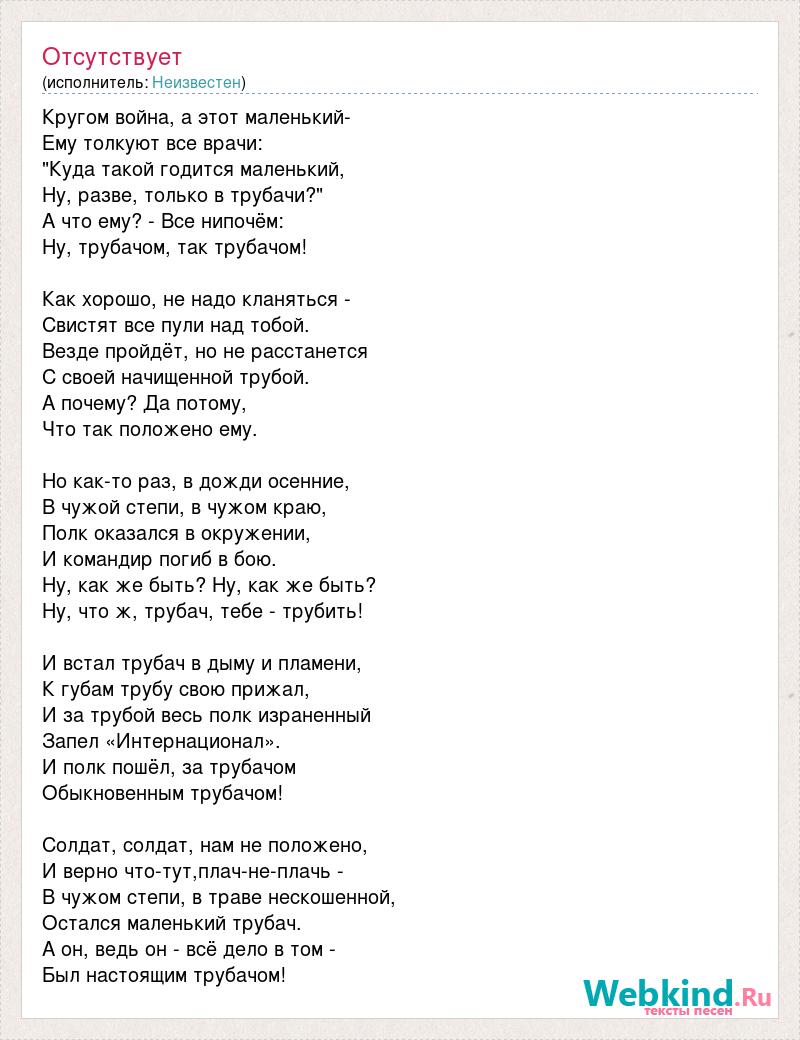 Отсутствует
(исполнитель: Неизвестен)

Кругом война, а этот маленький-
Ему толкуют все врачи:
"Куда такой годится маленький,
Ну, разве, только в трубачи?"
А что ему? - Все нипочём:
Ну, трубачом, так трубачом!

Как хорошо, не надо кланяться -
Свистят все пули над тобой.
Везде пройдёт, но не расстанется
С своей начищенной трубой.
А почему? Да потому,
Что так положено ему.

Но как-то раз, в дожди осенние,
В чужой степи, в чужом краю,
Полк оказался в окружении,
И командир погиб в бою.
Ну, как же быть? Ну, как же быть?
Ну, что ж, трубач, тебе - трубить!

И встал трубач в дыму и пламени,
К губам трубу свою прижал,
И за трубой весь полк израненный
Запел «Интернационал».
И полк пошёл, за трубачом
Обыкновенным трубачом!

Солдат, солдат, нам не положено,
И верно что-тут,плач-не-плачь -
В чужом степи, в траве нескошенной,
Остался маленький трубач.
А он, ведь он - всё дело в том -
Был настоящим трубачом!

Webkind.Ru
тексты песен